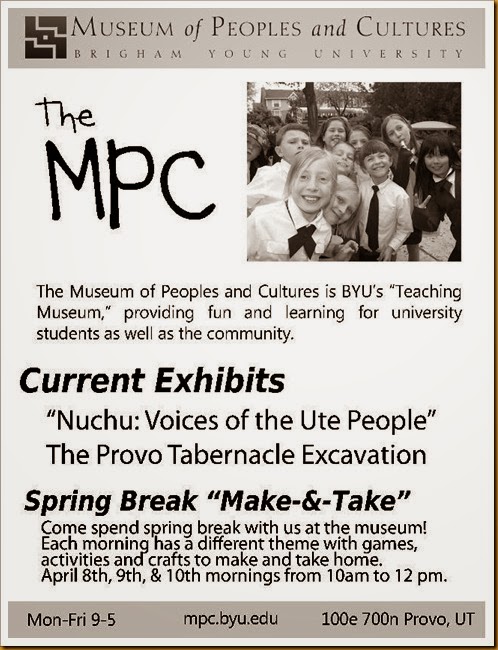 MUSEUM of PEOPLES and CULTURES
BRIGHAM YOUNG UNIVERSITY

The MPC

The Museum of Peoples and Cultures is BYU's "Teaching Museum," providing fun and learning for university students as well as the community.

Current Exhibits

"Nuchu: Voices of the Ute People"

The Provo Tabernacle Excavation

Spring Break "Make-&-Take"

Come spend spring break with us at the museum! Each morning has a different theme with games, activities and crafts to make and take home. April 8th, 9th, & 10th mornings from 10am to 12 pm.

Mon-Fri 9-5 mpc.byu.edu 100e 700n Provo, UT